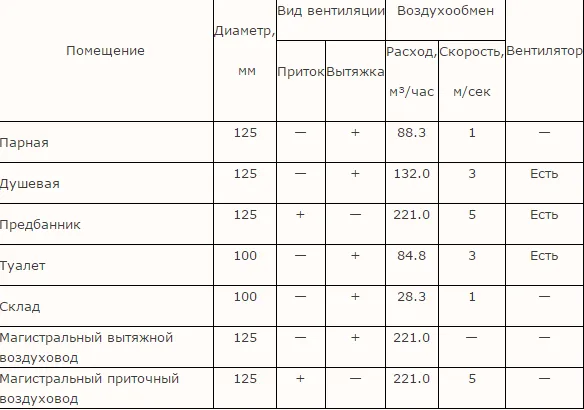 | Помещение | Диаметр, мм | Вид вентиляции Приток | Вид вентиляции Вытяжка | Воздухообмен Расход, м³/час | Воздухообмен Скорость, м/сек | Вентилятор |
|---|---|---|---|---|---|---|
| Парная | 125 | — | + | 88.3 | 1 | — |
| Душевая | 125 | — | + | 132.0 | 3 | Есть |
| Предбанник | 125 | + | — | 221.0 | 5 | Есть |
| Туалет | 100 | — | + | 84.8 | 3 | Есть |
| Склад | 100 | — | + | 28.3 | 1 | — |
| Магистральный вытяжной воздуховод | 125 | — | + | 221.0 | — | — |
| Магистральный приточный воздуховод | 125 | + | — | 221.0 | 5 | — |